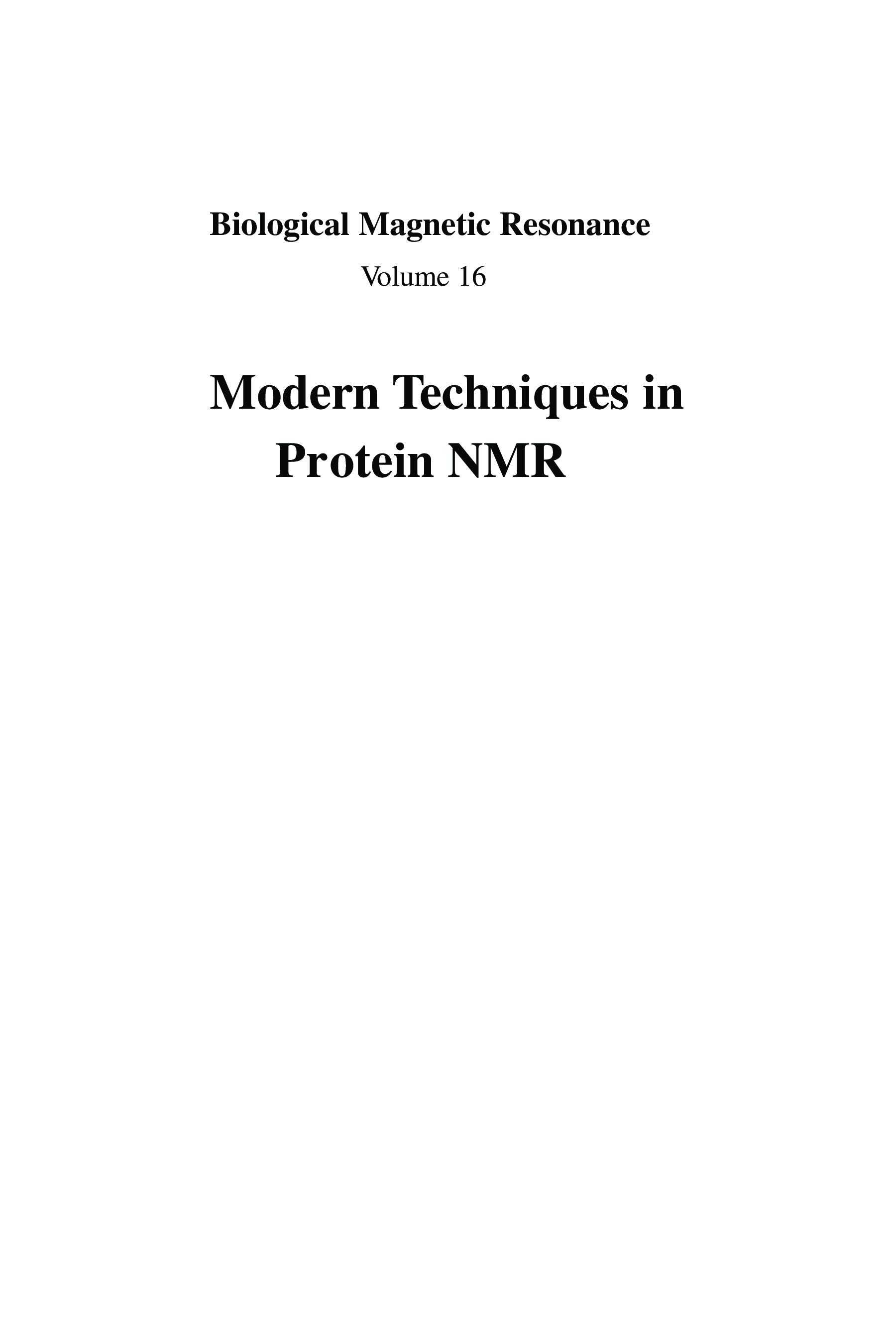 Biological Magnetic Resonance

Volume 16

Modern Techniques in
Protein NMR